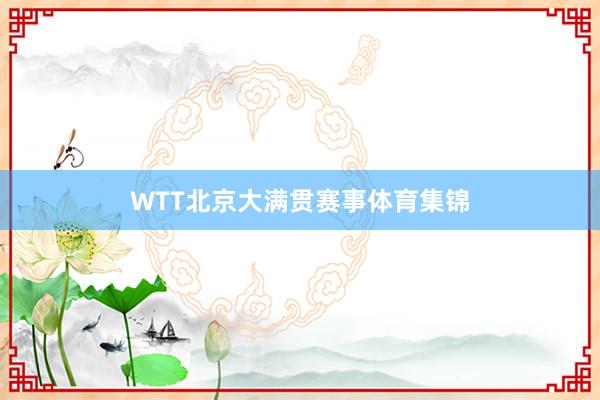 WTT北京大满贯赛事体育集锦